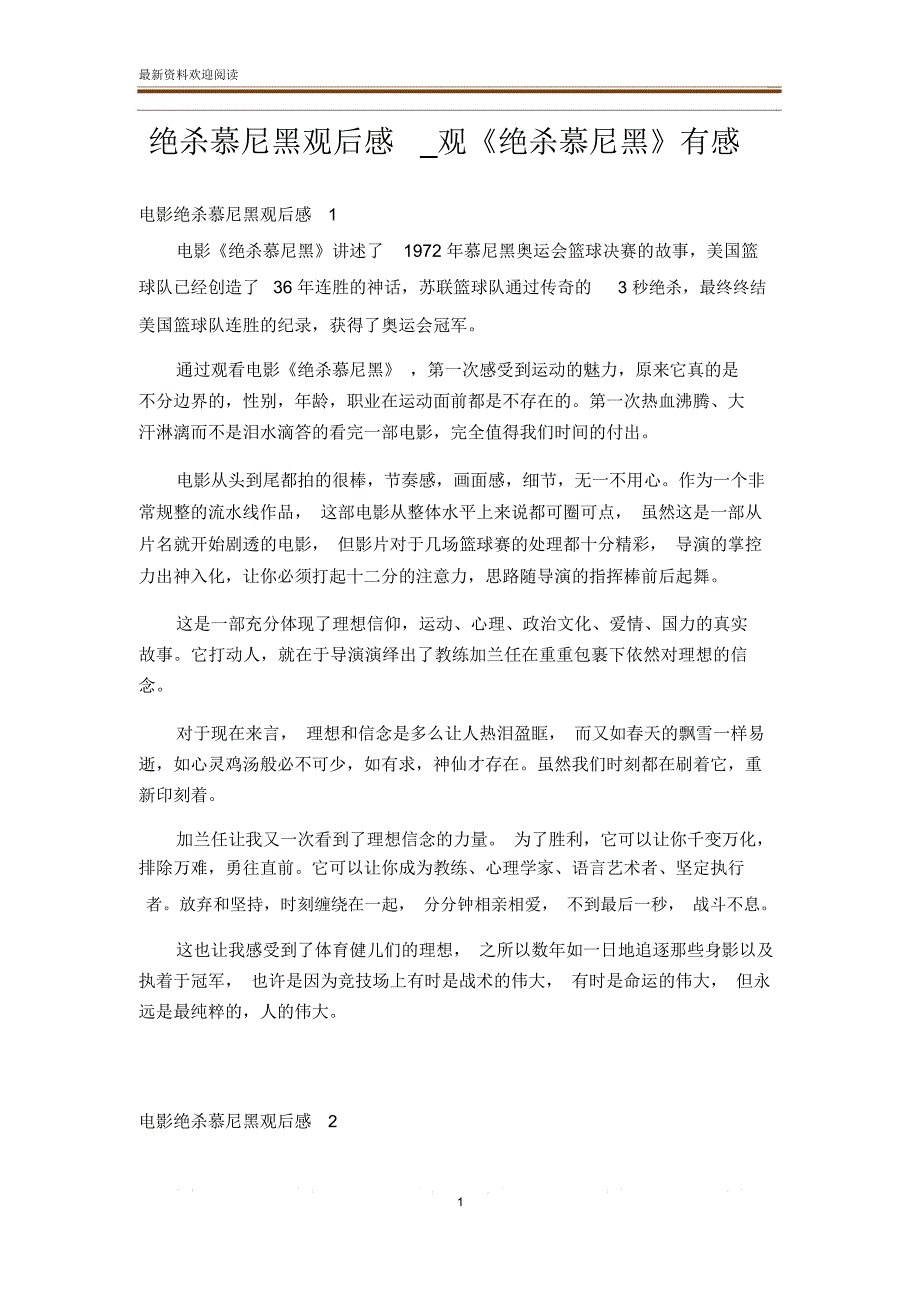 最新资料欢迎阅读

绝杀慕尼黑观后感 _观《绝杀慕尼黑》有感

电影绝杀慕尼黑观后感 1

电影《绝杀慕尼黑》讲述了 1972 年慕尼黑奥运会篮球决赛的故事，美国篮球队已经创造了 36 年连胜的神话，苏联篮球队通过传奇的 3 秒绝杀，最终终结美国篮球队连胜的纪录，获得了奥运会冠军。

通过观看电影《绝杀慕尼黑》，第一次感受到运动的魅力，原来它真的是不分边界的，性别，年龄，职业在运动面前都是不存在的。第一次热血沸腾、大汗淋漓而不是泪水滴答的看完一部电影，完全值得我们时间的付出。

电影从头到尾都拍的很棒，节奏感，画面感，细节，无一不用心。作为一个非常规整的流水线作品，这部电影从整体水平上来说都可圈可点，虽然这是一部从片名就开始剧透的电影，但影片对于几场篮球赛的处理都十分精彩，导演的掌控力出神入化，让你必须打起十二分的注意力，思路随导演的指挥棒前后起舞。

这是一部充分体现了理想信仰，运动、心理、政治文化、爱情、国力的真实故事。它打动人，就在于导演演绎出了教练加兰任在重重包裹下依然对理想的信念。

对于现在来言，理想和信念是多么让人热泪盈眶，而又如春天的飘雪一样易逝，如心灵鸡汤般必不可少，如有求，神仙才存在。虽然我们时刻都在刷着它，重新印刻着。

加兰任让我又一次看到了理想信念的力量。为了胜利，它可以让你千变万化，排除万难，勇往直前。它可以让你成为教练、心理学家、语言艺术者、坚定执行者。放弃和坚持，时刻缠绕在一起，分分钟相亲相爱，不到最后一秒，战斗不息。

这也让我感受到了体育健儿们的理想，之所以数年如一日地追逐那些身影以及执着于冠军，也许是因为竞技场上有时是战术的伟大，有时是命运的伟大，但永远是最纯粹的，人的伟大。

电影绝杀慕尼黑观后感 2

1